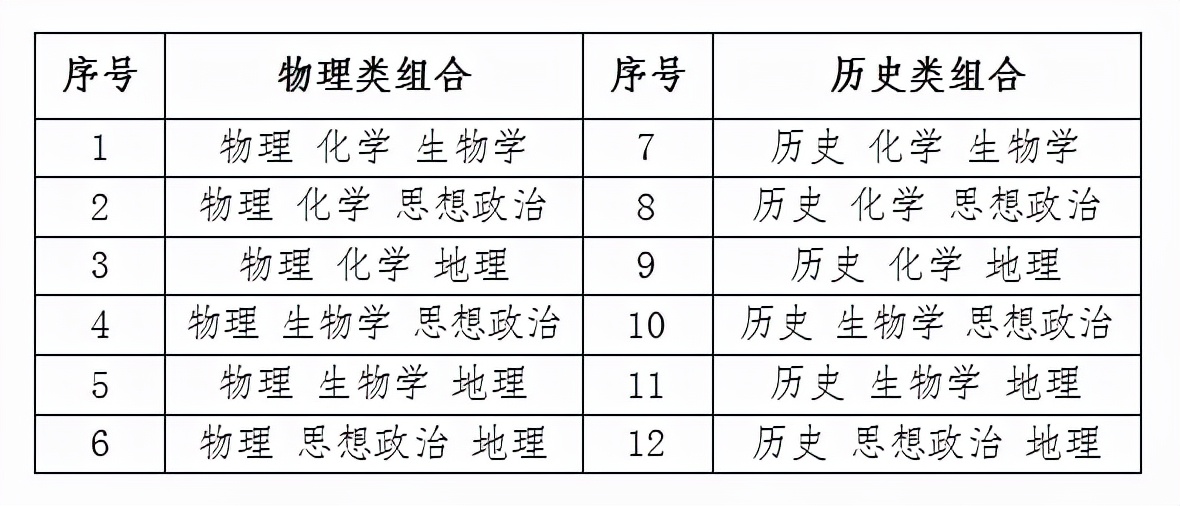 | 序号 | 物理类组合 | 序号 | 历史类组合 |
|---|---|---|---|
| 1 | 物理 化学 生物学 | 7 | 历史 化学 生物学 |
| 2 | 物理 化学 思想政治 | 8 | 历史 化学 思想政治 |
| 3 | 物理 化学 地理 | 9 | 历史 化学 地理 |
| 4 | 物理 生物学 思想政治 | 10 | 历史 生物学 思想政治 |
| 5 | 物理 生物学 地理 | 11 | 历史 生物学 地理 |
| 6 | 物理 思想政治 地理 | 12 | 历史 思想政治 地理 |